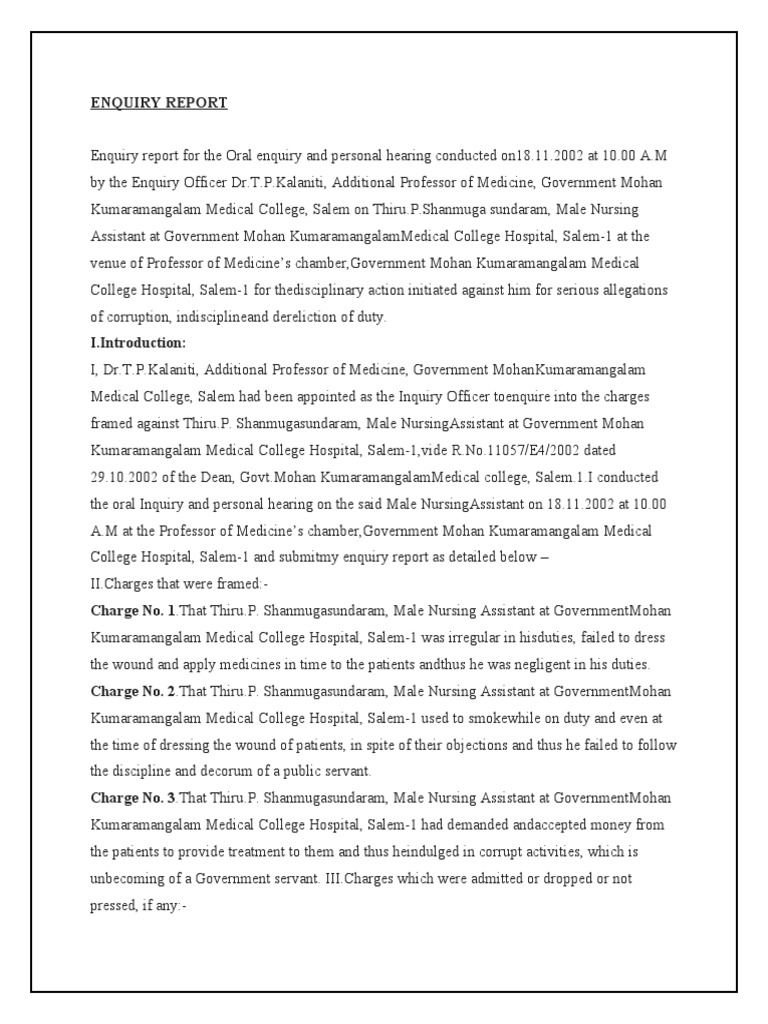 ENQUIRY REPORT

Enquiry report for the Oral enquiry and personal hearing conducted on18.11.2002 at 10.00 A.M by the Enquiry Officer Dr.T.P.Kalaniti, Additional Professor of Medicine, Government Mohan Kumaramangalam Medical College, Salem on Thiru.P.Shanmuga sundaram, Male Nursing Assistant at Government Mohan KumaramangalamMedical College Hospital, Salem-1 at the venue of Professor of Medicine's chamber,Government Mohan Kumaramangalam Medical College Hospital, Salem-1 for thedisciplinary action initiated against him for serious allegations of corruption, indisciplineand dereliction of duty.

I.Introduction:

I, Dr.T.P.Kalaniti, Additional Professor of Medicine, Government MohanKumaramangalam Medical College, Salem had been appointed as the Inquiry Officer toenquire into the charges framed against Thiru.P. Shanmugasundaram, Male NursingAssistant at Government Mohan Kumaramangalam Medical College Hospital, Salem-1,vide R.No.11057/E4/2002 dated 29.10.2002 of the Dean, Govt.Mohan KumaramangalamMedical college, Salem.1.I conducted the oral Inquiry and personal hearing on the said Male NursingAssistant on 18.11.2002 at 10.00 A.M at the Professor of Medicine's chamber,Government Mohan Kumaramangalam Medical College Hospital, Salem-1 and submitmy enquiry report as detailed below –

II.Charges that were framed:-

Charge No. 1.That Thiru.P. Shanmugasundaram, Male Nursing Assistant at GovernmentMohan Kumaramangalam Medical College Hospital, Salem-1 was irregular in hisduties, failed to dress the wound and apply medicines in time to the patients andthus he was negligent in his duties.

Charge No. 2.That Thiru.P. Shanmugasundaram, Male Nursing Assistant at GovernmentMohan Kumaramangalam Medical College Hospital, Salem-1 used to smokewhile on duty and even at the time of dressing the wound of patients, in spite of their objections and thus he failed to follow the discipline and decorum of a public servant.

Charge No. 3.That Thiru.P. Shanmugasundaram, Male Nursing Assistant at GovernmentMohan Kumaramangalam Medical College Hospital, Salem-1 had demanded andaccepted money from the patients to provide treatment to them and thus heindulged in corrupt activities, which is unbecoming of a Government servant. III.Charges which were admitted or dropped or not pressed, if any:-